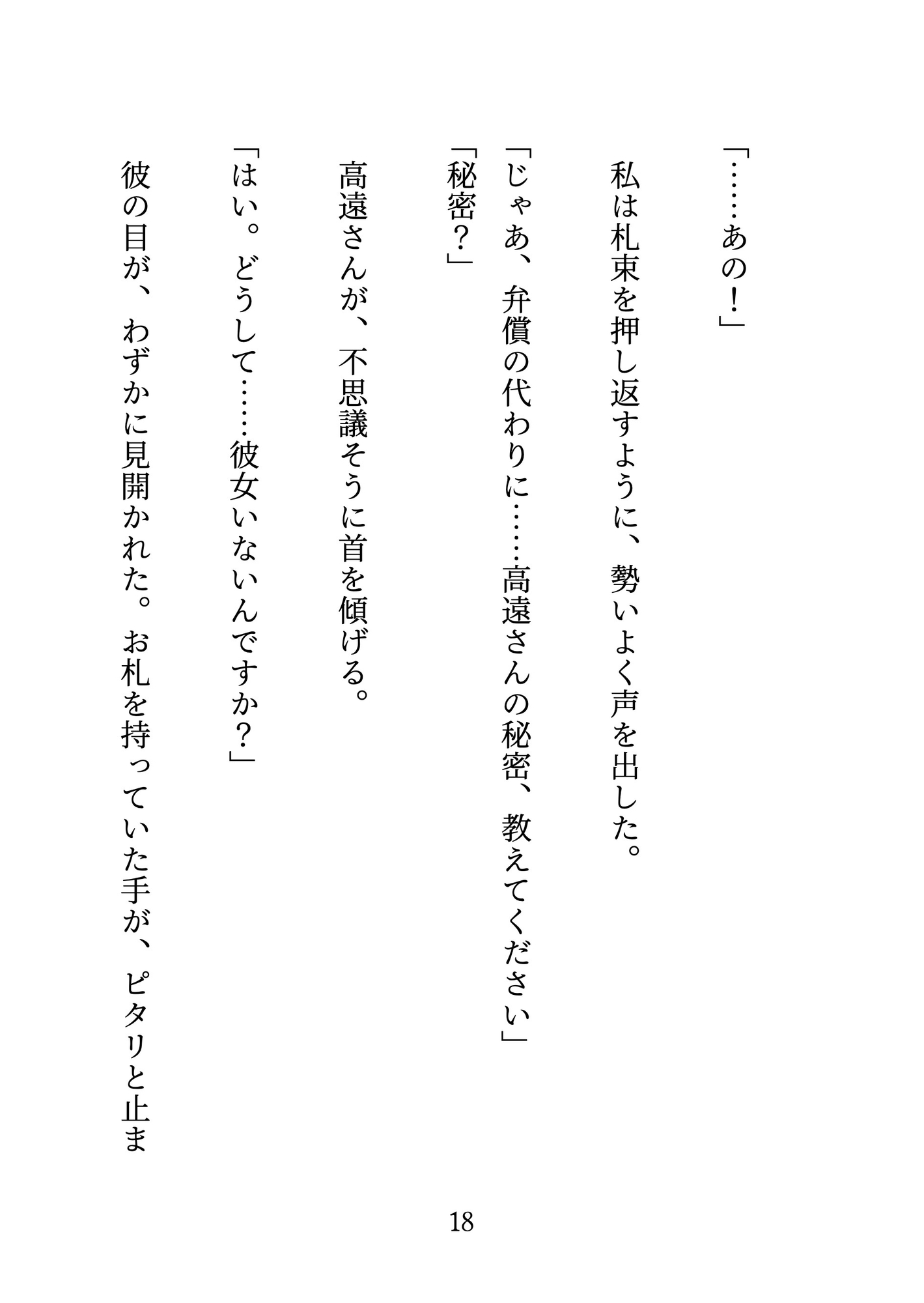 「……あの！」

私は札束を押し返すように、勢いよく声を出した。

「じゃあ、弁償の代わりに……高遠さんの秘密、教えてください」

「秘密？」

高遠さんが、不思議そうに首を傾げる。

「はい。どうして……彼女いないんですか？」

彼の目が、わずかに見開かれた。お札を持っていた手が、ピタリと止ま

18